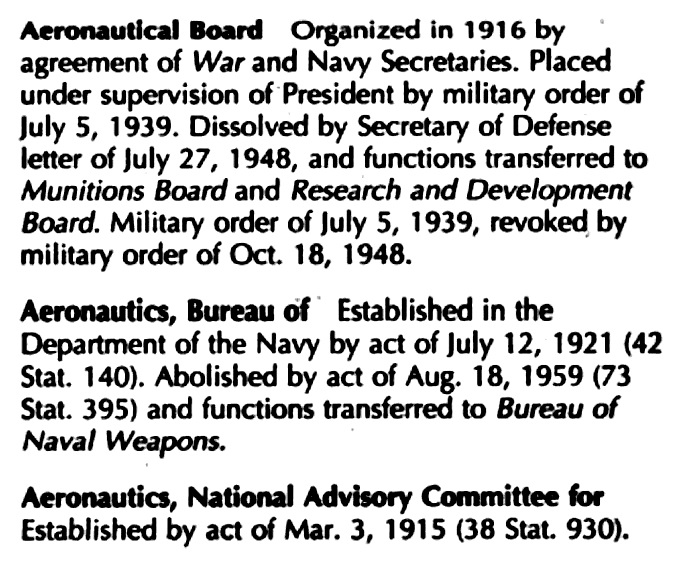 Aeronautical Board Organized in 1916 by agreement of War and Navy Secretaries. Placed under supervision of President by military order of July 5, 1939. Dissolved by Secretary of Defense letter of July 27, 1948, and functions transferred to Munitions Board and Research and Development Board. Military order of July 5, 1939, revoked by military order of Oct. 18, 1948.

Aeronautics, Bureau of Established in the Department of the Navy by act of July 12, 1921 (42 Stat. 140). Abolished by act of Aug. 18, 1959 (73 Stat. 395) and functions transferred to Bureau of Naval Weapons.

Aeronautics, National Advisory Committee for Established by act of Mar. 3, 1915 (38 Stat. 930).